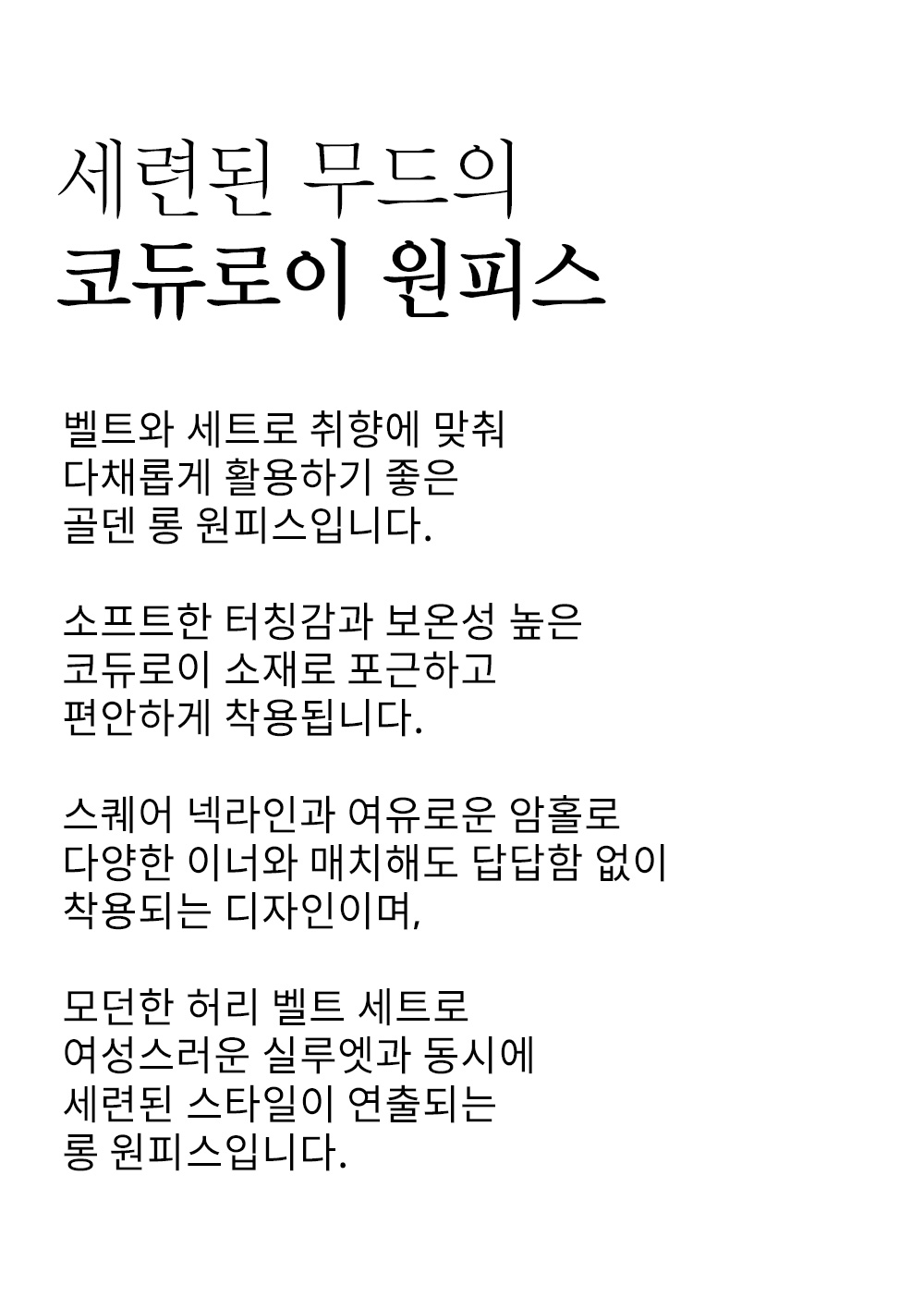 세련된 무드의
코듀로이 원피스

벨트와 세트로 취향에 맞춰
다채롭게 활용하기 좋은
골덴 롱 원피스입니다.

소프트한 터칭감과 보온성 높은
코듀로이 소재로 포근하고
편안하게 착용됩니다.

스퀘어 넥라인과 여유로운 암홀로
다양한 이너와 매치해도 답답함 없이
착용되는 디자인이며,

모던한 허리 벨트 세트로
여성스러운 실루엣과 동시에
세련된 스타일이 연출되는
롱 원피스입니다.